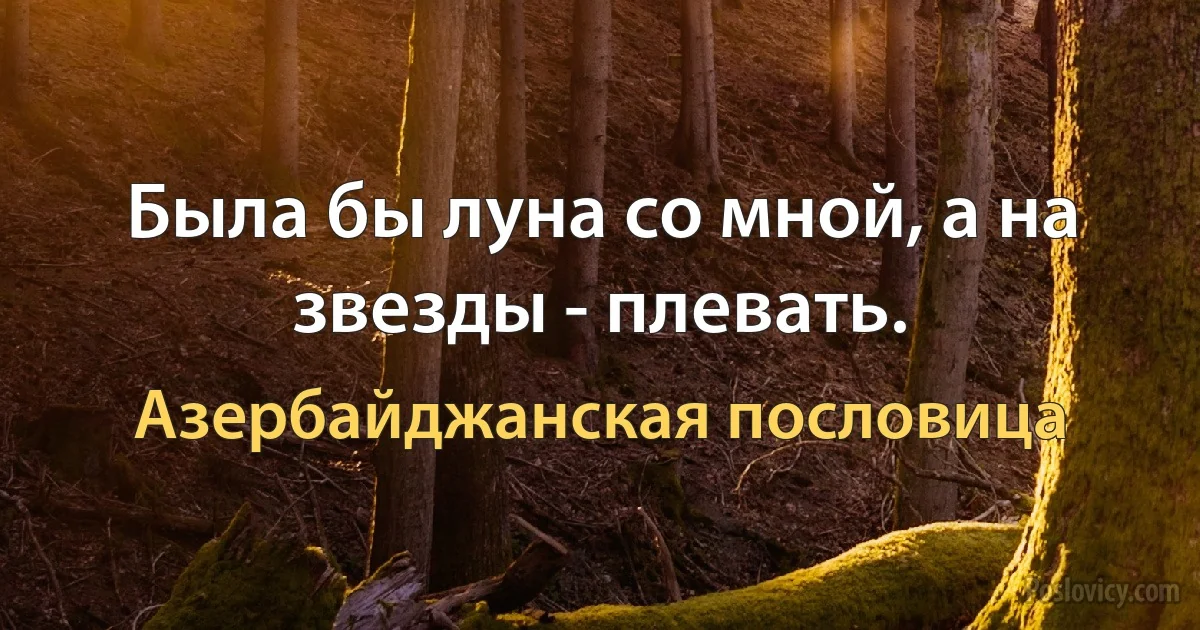 Была бы луна со мной, а на звезды - плевать.

Азербайджанская пословица

poslovicy.com